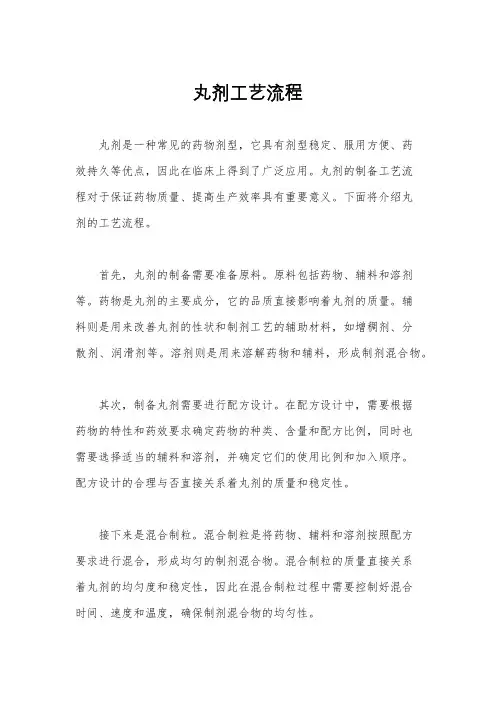 丸剂工艺流程

丸剂是一种常见的药物剂型，它具有剂型稳定、服用方便、药效持久等优点，因此在临床上得到了广泛应用。丸剂的制备工艺流程对于保证药物质量、提高生产效率具有重要意义。下面将介绍丸剂的工艺流程。

首先，丸剂的制备需要准备原料。原料包括药物、辅料和溶剂等。药物是丸剂的主要成分，它的品质直接影响着丸剂的质量。辅料则是用来改善丸剂的性状和制剂工艺的辅助材料，如增稠剂、分散剂、润滑剂等。溶剂则是用来溶解药物和辅料，形成制剂混合物。

其次，制备丸剂需要进行配方设计。在配方设计中，需要根据药物的特性和药效要求确定药物的种类、含量和配方比例，同时也需要选择适当的辅料和溶剂，并确定它们的使用比例和加入顺序。配方设计的合理与否直接关系着丸剂的质量和稳定性。

接下来是混合制粒。混合制粒是将药物、辅料和溶剂按照配方要求进行混合，形成均匀的制剂混合物。混合制粒的质量直接关系着丸剂的均匀度和稳定性，因此在混合制粒过程中需要控制好混合时间、速度和温度，确保制剂混合物的均匀性。